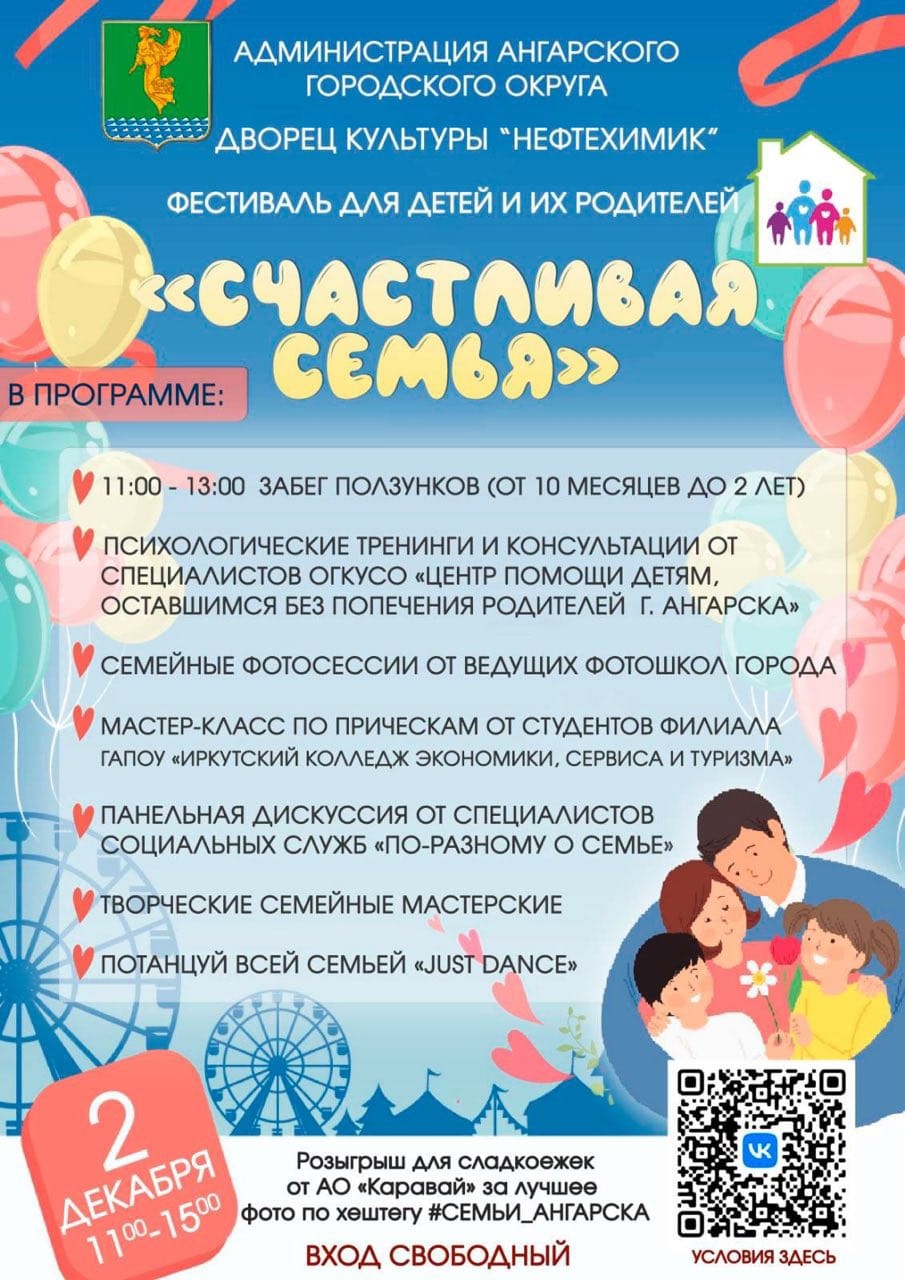 АДМИНИСТРАЦИЯ АНГАРСКОГО ГОРОДСКОГО ОКРУГА

ДВОРЕЦ КУЛЬТУРЫ "НЕФТЕХИМИК"

ФЕСТИВАЛЬ ДЛЯ ДЕТЕЙ И ИХ РОДИТЕЛЕЙ

«СЧАСТЛИВАЯ СЕМЬЯ»

В ПРОГРАММЕ:

11:00 - 13:00 ЗАБЕГ ПОЛЗУНКОВ (ОТ 10 МЕСЯЦЕВ ДО 2 ЛЕТ)

ПСИХОЛОГИЧЕСКИЕ ТРЕНИНГИ И КОНСУЛЬТАЦИИ ОТ СПЕЦИАЛИСТОВ ОГКУСО «ЦЕНТР ПОМОЩИ ДЕТЯМ, ОСТАВШИМСЯ БЕЗ ПОПЕЧЕНИЯ РОДИТЕЛЕЙ Г. АНГАРСКА»

СЕМЕЙНЫЕ ФОТОСЕССИИ ОТ ВЕДУЩИХ ФОТОШКОЛ ГОРОДА

МАСТЕР-КЛАСС ПО ПРИЧЕСКАМ ОТ СТУДЕНТОВ ФИЛИАЛА ГАПОУ «ИРКУТСКИЙ КОЛЛЕДЖ ЭКОНОМИКИ, СЕРВИСА И ТУРИЗМА»

ПАНЕЛЬНАЯ ДИСКУССИЯ ОТ СПЕЦИАЛИСТОВ СОЦИАЛЬНЫХ СЛУЖБ «ПО-РАЗНОМУ О СЕМЬЕ»

ТВОРЧЕСКИЕ СЕМЕЙНЫЕ МАСТЕРСКИЕ

ПОТАНЦУЙ ВСЕЙ СЕМЬЕЙ «JUST DANCE»

2 ДЕКАБРЯ
$11^{00}$-$15^{00}$

Розыгрыш для сладкоежек от АО «Каравай» за лучшее фото по хештегу #СЕМЬИ_АНГАРСКА

ВХОД СВОБОДНЫЙ

УСЛОВИЯ ЗДЕСЬ